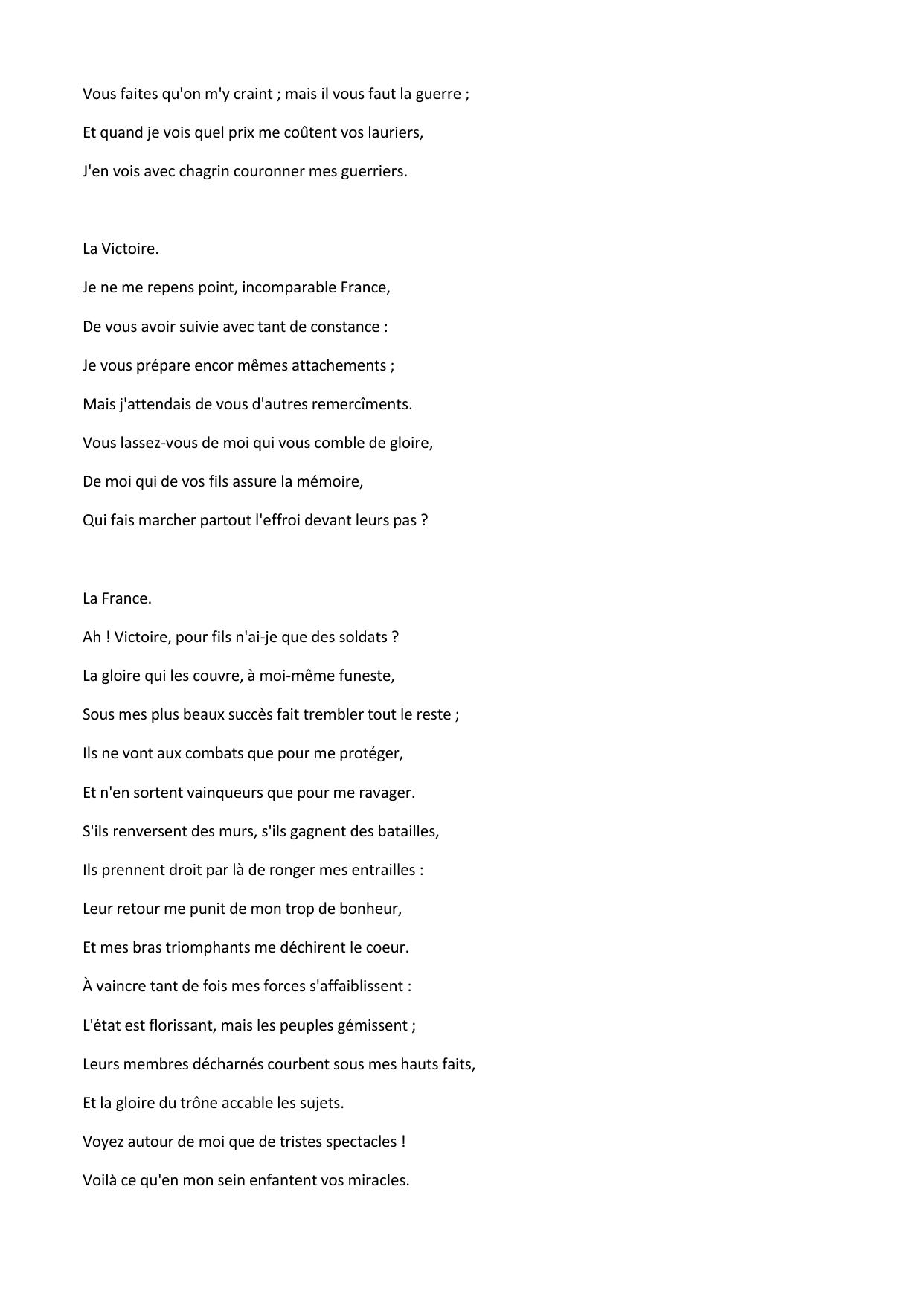 Vous faites qu'on m'y craint ; mais il vous faut la guerre ;
Et quand je vois quel prix me coûtent vos lauriers,
J'en vois avec chagrin couronner mes guerriers.

La Victoire.
Je ne me repens point, incomparable France,
De vous avoir suivie avec tant de constance :
Je vous prépare encor mêmes attachements ;
Mais j'attendais de vous d'autres remercîments.
Vous lassez-vous de moi qui vous comble de gloire,
De moi qui de vos fils assure la mémoire,
Qui fais marcher partout l'effroi devant leurs pas ?

La France.
Ah ! Victoire, pour fils n'ai-je que des soldats ?
La gloire qui les couvre, à moi-même funeste,
Sous mes plus beaux succès fait trembler tout le reste ;
Ils ne vont aux combats que pour me protéger,
Et n'en sortent vainqueurs que pour me ravager.
S'ils renversent des murs, s'ils gagnent des batailles,
Ils prennent droit par là de ronger mes entrailles :
Leur retour me punit de mon trop de bonheur,
Et mes bras triomphants me déchirent le coeur.
À vaincre tant de fois mes forces s'affaiblissent :
L'état est florissant, mais les peuples gémissent ;
Leurs membres décharnés courbent sous mes hauts faits,
Et la gloire du trône accable les sujets.
Voyez autour de moi que de tristes spectacles !
Voilà ce qu'en mon sein enfantent vos miracles.